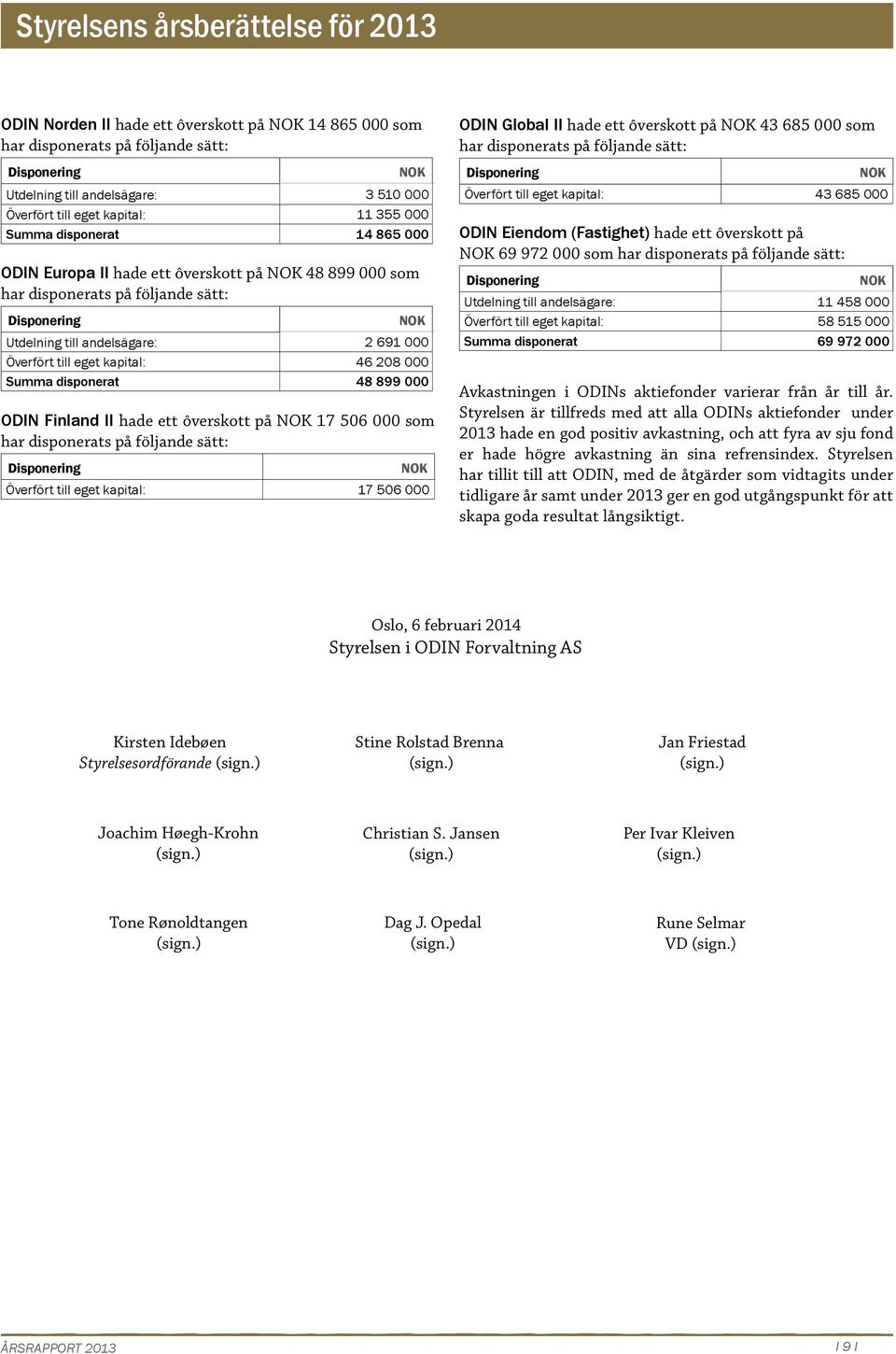 Styrelsens årsberättelse för 2013

ODIN Norden II hade ett överskott på NOK 14 865 000 som har disponerats på följande sätt:

| Disponering | NOK |
|---|---|
| Utdelning till andelsägare: | 3 510 000 |
| Överfört till eget kapital: | 11 355 000 |
| Summa disponerat | 14 865 000 |

ODIN Europa II hade ett överskott på NOK 48 899 000 som har disponerats på följande sätt:

| Disponering | NOK |
|---|---|
| Utdelning till andelsägare: | 2 691 000 |
| Överfört till eget kapital: | 46 208 000 |
| Summa disponerat | 48 899 000 |

ODIN Finland II hade ett överskott på NOK 17 506 000 som har disponerats på följande sätt:

| Disponering | NOK |
|---|---|
| Överfört till eget kapital: | 17 506 000 |

ODIN Global II hade ett överskott på NOK 43 685 000 som har disponerats på följande sätt:

| Disponering | NOK |
|---|---|
| Överfört till eget kapital: | 43 685 000 |

ODIN Eiendom (Fastighet) hade ett överskott på NOK 69 972 000 som har disponerats på följande sätt:

| Disponering | NOK |
|---|---|
| Utdelning till andelsägare: | 11 458 000 |
| Överfört till eget kapital: | 58 515 000 |
| Summa disponerat | 69 972 000 |

Avkastningen i ODINs aktiefonder varierar från år till år. Styrelsen är tillfreds med att alla ODINs aktiefonder under 2013 hade en god positiv avkastning, och att fyra av sju fond er hade högre avkastning än sina refrensindex. Styrelsen har tillit till att ODIN, med de åtgärder som vidtagits under tidligare år samt under 2013 ger en god utgångspunkt för att skapa goda resultat långsiktigt.

Oslo, 6 februari 2014
Styrelsen i ODIN Forvaltning AS

Kirsten Idebøen
Styrelsesordförande (sign.)

Stine Rolstad Brenna
(sign.)

Jan Friestad
(sign.)

Joachim Høegh-Krohn
(sign.)

Christian S. Jansen
(sign.)

Per Ivar Kleiven
(sign.)

Tone Rønoldtangen
(sign.)

Dag J. Opedal
(sign.)

Rune Selmar
VD (sign.)

ÅRSRAPPORT 2013

I 9 I